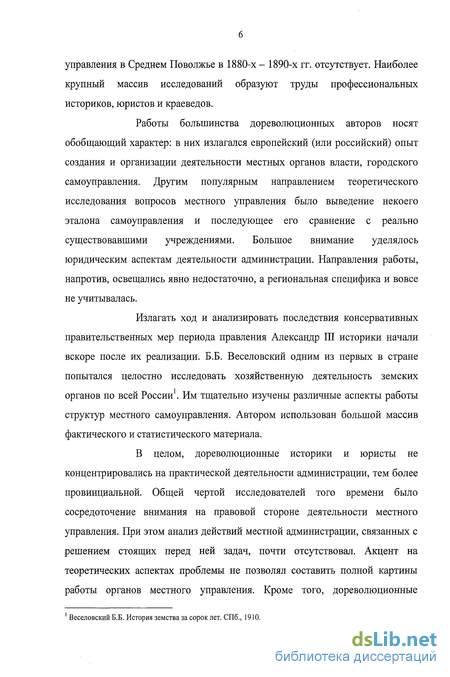 6

управления в Среднем Поволжье в 1880-х – 1890-х гг. отсутствует. Наиболее крупный массив исследований образуют труды профессиональных историков, юристов и краеведов.

Работы большинства дореволюционных авторов носят обобщающий характер: в них излагался европейский (или российский) опыт создания и организации деятельности местных органов власти, городского самоуправления. Другим популярным направлением теоретического исследования вопросов местного управления было выведение некоего эталона самоуправления и последующее его сравнение с реально существовавшими учреждениями. Большое внимание уделялось юридическим аспектам деятельности администрации. Направления работы, напротив, освещались явно недостаточно, а региональная специфика и вовсе не учитывалась.

Излагать ход и анализировать последствия консервативных правительственных мер периода правления Александр III историки начали вскоре после их реализации. Б.Б. Веселовский одним из первых в стране попытался целостно исследовать хозяйственную деятельность земских органов по всей России$^1$. Им тщательно изучены различные аспекты работы структур местного самоуправления. Автором использован большой массив фактического и статистического материала.

В целом, дореволюционные историки и юристы не концентрировались на практической деятельности администрации, тем более провинциальной. Общей чертой исследователей того времени было сосредоточение внимания на правовой стороне деятельности местного управления. При этом анализ действий местной администрации, связанных с решением стоящих перед ней задач, почти отсутствовал. Акцент на теоретических аспектах проблемы не позволял составить полной картины работы органов местного управления. Кроме того, дореволюционные

$^1$ Веселовский Б.Б. История земства за сорок лет. СПб., 1910.

dsLib.net
библиотека диссертаций